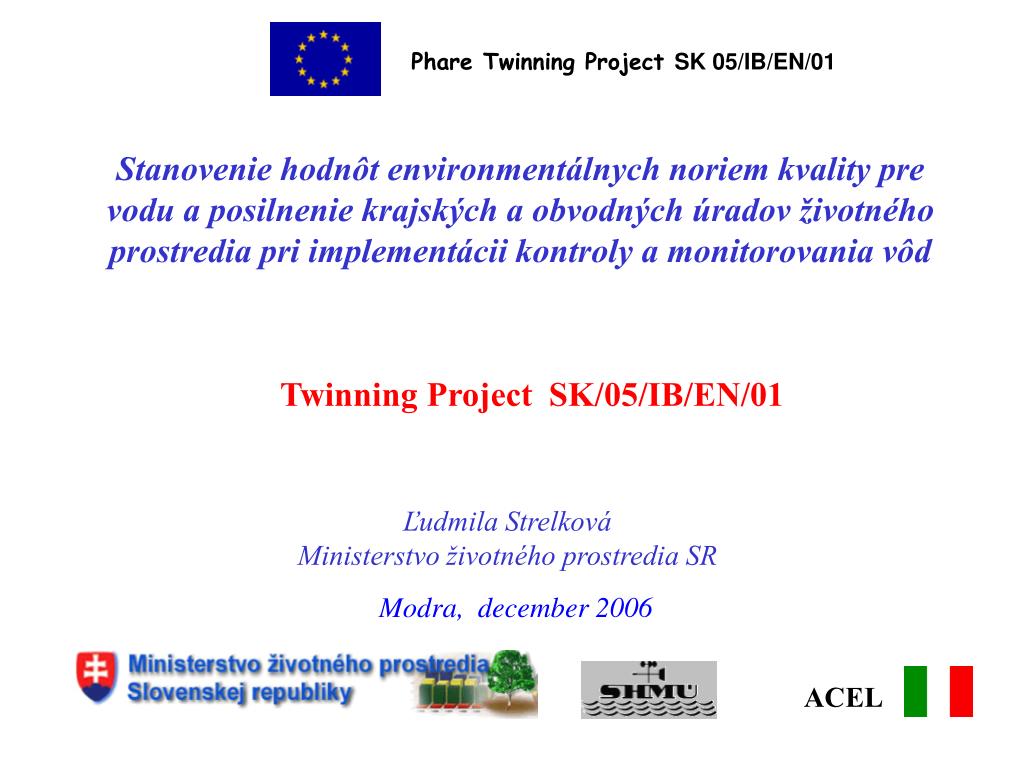 Phare Twinning Project SK 05/IB/EN/01

Stanovenie hodnôt environmentálnych noriem kvality pre vodu a posilnenie krajských a obvodných úradov životného prostredia pri implementácii kontroly a monitorovania vôd

Twinning Project SK/05/IB/EN/01

Ľudmila Strelková
Ministerstvo životného prostredia SR

Modra, december 2006

Ministerstvo životného prostredia
Slovenskej republiky

SHMÚ

ACEL